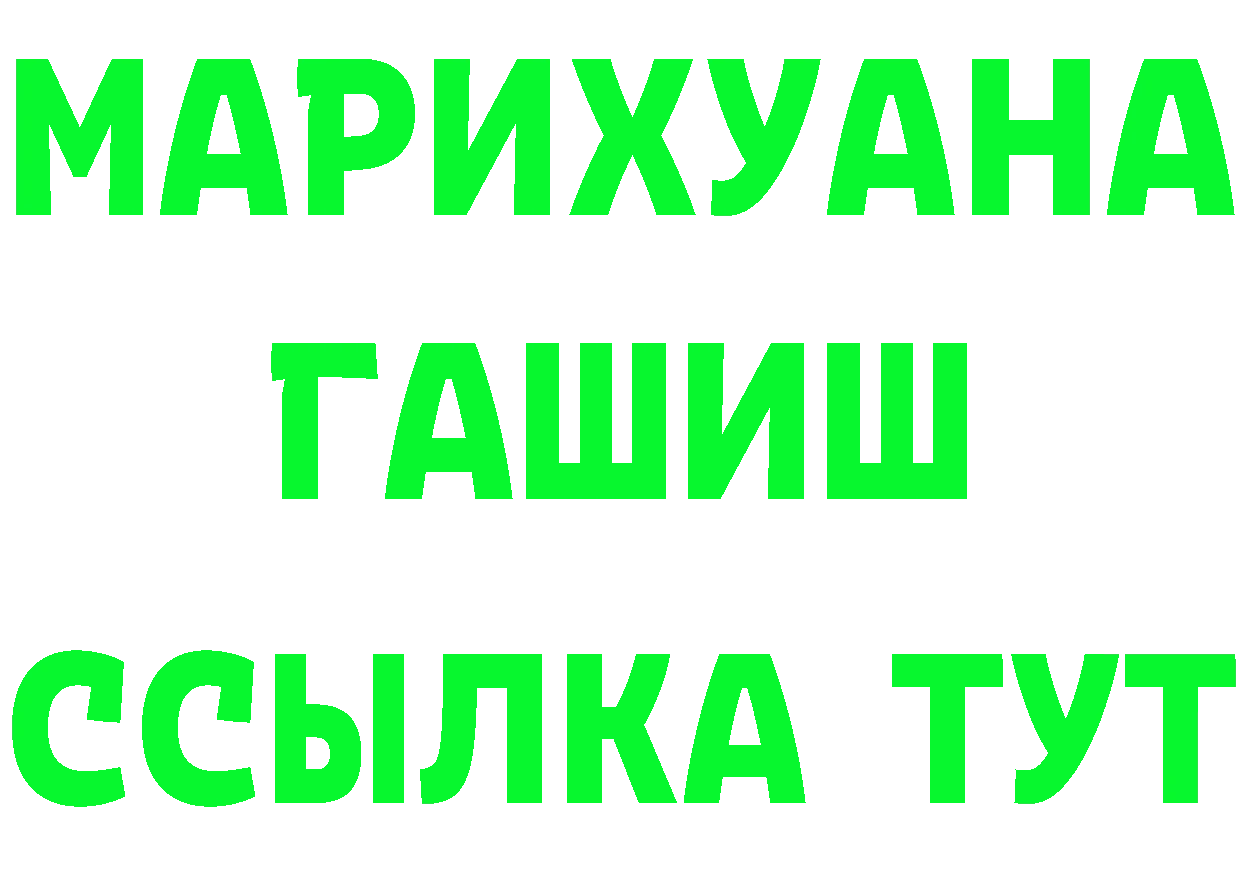 МАРИХУАНА
ГАШИШ
ССЫЛКА ТУТ